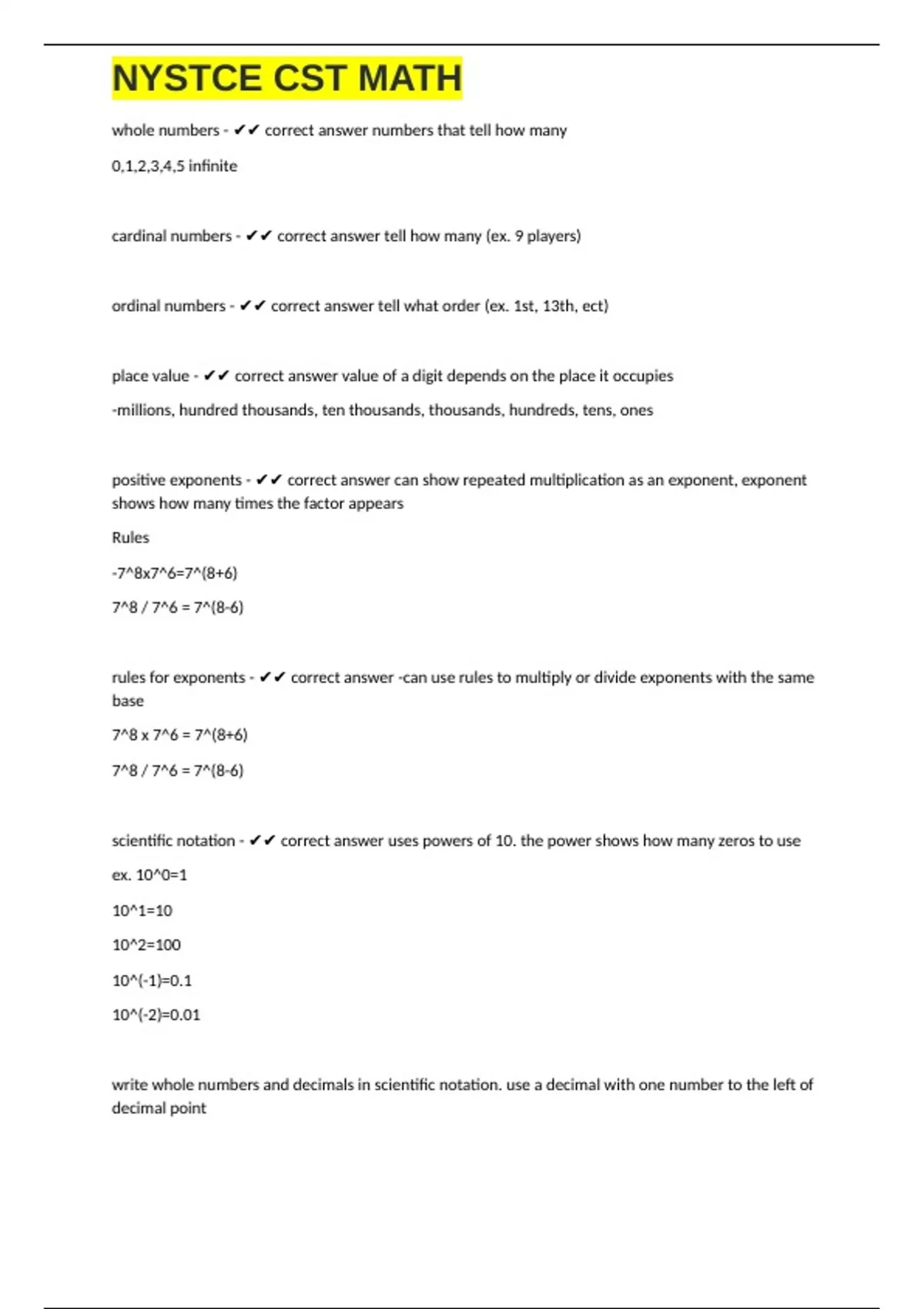 NYSTCE CST MATH

whole numbers - ✔✔ correct answer numbers that tell how many

0,1,2,3,4,5 infinite

cardinal numbers - ✔✔ correct answer tell how many (ex. 9 players)

ordinal numbers - ✔✔ correct answer tell what order (ex. 1st, 13th, ect)

place value - ✔✔ correct answer value of a digit depends on the place it occupies

-millions, hundred thousands, ten thousands, thousands, hundreds, tens, ones

positive exponents - ✔✔ correct answer can show repeated multiplication as an exponent, exponent shows how many times the factor appears

Rules

-7^8x7^6=7^(8+6)

7^8 / 7^6 = 7^(8-6)

rules for exponents - ✔✔ correct answer -can use rules to multiply or divide exponents with the same base

7^8 x 7^6 = 7^(8+6)

7^8 / 7^6 = 7^(8-6)

scientific notation - ✔✔ correct answer uses powers of 10. the power shows how many zeros to use

ex. 10^0=1

10^1=10

10^2=100

10^(-1)=0.1

10^(-2)=0.01

write whole numbers and decimals in scientific notation. use a decimal with one number to the left of decimal point